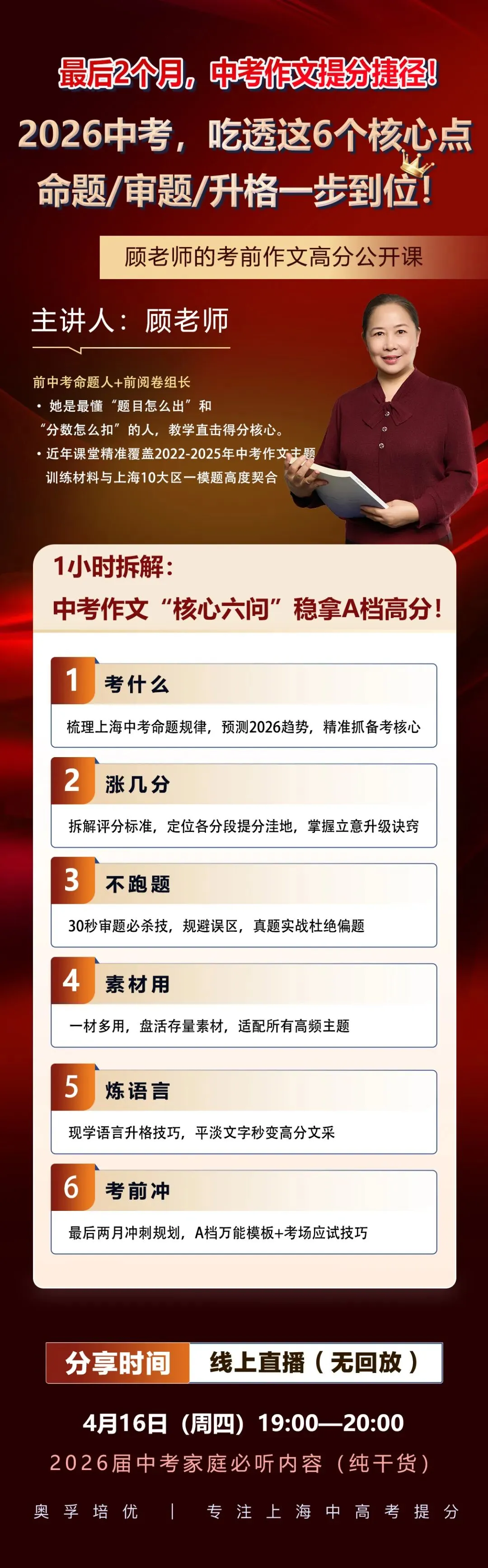 最后2个月，中考作文提分捷径！

2026中考，吃透这6个核心点
命题/审题/升格一步到位！

顾老师的考前作文高分公开课

主讲人：顾老师

前中考命题人+前阅卷组长
• 她是最懂“题目怎么出”和“分数怎么扣”的人，教学直击得分核心。
• 近年课堂精准覆盖2022-2025年中考作文主题 训练材料与上海10大区一模题高度契合

1小时拆解：
中考作文“核心六问”稳拿A档高分！

1 考什么
梳理上海中考命题规律，预测2026趋势，精准抓备考核心

2 涨几分
拆解评分标准，定位各分段提分洼地，掌握立意升级诀窍

3 不跑题
30秒审题必杀技，规避误区，真题实战杜绝偏题

4 素材用
一材多用，盘活存量素材，适配所有高频主题

5 炼语言
现学语言升格技巧，平淡文字秒变高分文采

6 考前冲
最后两月冲刺规划，A档万能模板+考场应试技巧

分享时间 线上直播（无回放）

4月16日（周四）19:00—20:00
2026届中考家庭必听内容（纯干货）

奥孚培优 | 专注上海中高考提分